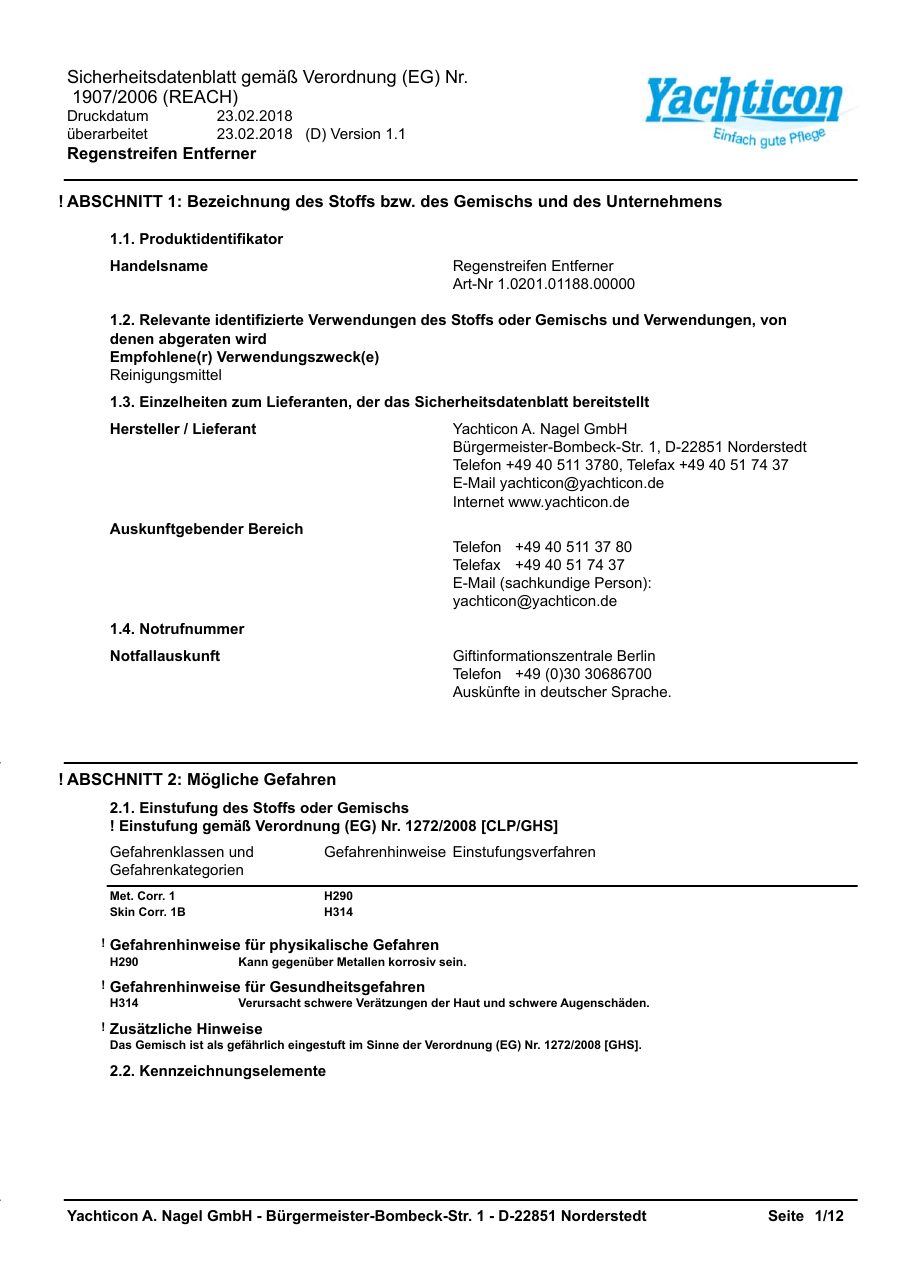 Sicherheitsdatenblatt gemäß Verordnung (EG) Nr. 1907/2006 (REACH)
Druckdatum 23.02.2018
überarbeitet 23.02.2018 (D) Version 1.1
Regenstreifen Entferner

Yachticon
Einfach gute Pflege

! ABSCHNITT 1: Bezeichnung des Stoffs bzw. des Gemischs und des Unternehmens

1.1. Produktidentifikator

Handelsname
Regenstreifen Entferner
Art-Nr 1.0201.01188.00000

1.2. Relevante identifizierte Verwendungen des Stoffs oder Gemischs und Verwendungen, von denen abgeraten wird
Empfohlene(r) Verwendungszweck(e)
Reinigungsmittel

1.3. Einzelheiten zum Lieferanten, der das Sicherheitsdatenblatt bereitstellt

Hersteller / Lieferant
Yachticon A. Nagel GmbH
Bürgermeister-Bombeck-Str. 1, D-22851 Norderstedt
Telefon +49 40 511 3780, Telefax +49 40 51 74 37
E-Mail yachticon@yachticon.de
Internet www.yachticon.de

Auskunftgebender Bereich
Telefon +49 40 511 37 80
Telefax +49 40 51 74 37
E-Mail (sachkundige Person):
yachticon@yachticon.de

1.4. Notrufnummer

Notfallauskunft
Giftinformationszentrale Berlin
Telefon +49 (0)30 30686700
Auskünfte in deutscher Sprache.

! ABSCHNITT 2: Mögliche Gefahren

2.1. Einstufung des Stoffs oder Gemischs
! Einstufung gemäß Verordnung (EG) Nr. 1272/2008 [CLP/GHS]

| Gefahrenklassen und Gefahrenkategorien | Gefahrenhinweise | Einstufungsverfahren |
|---|---|---|
| Met. Corr. 1 | H290 | |
| Skin Corr. 1B | H314 | |

! Gefahrenhinweise für physikalische Gefahren
H290 Kann gegenüber Metallen korrosiv sein.

! Gefahrenhinweise für Gesundheitsgefahren
H314 Verursacht schwere Verätzungen der Haut und schwere Augenschäden.

! Zusätzliche Hinweise
Das Gemisch ist als gefährlich eingestuft im Sinne der Verordnung (EG) Nr. 1272/2008 [GHS].

2.2. Kennzeichnungselemente

Yachticon A. Nagel GmbH - Bürgermeister-Bombeck-Str. 1 - D-22851 Norderstedt Seite 1/12